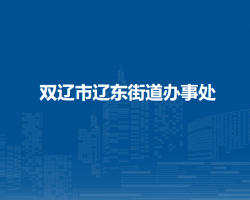 双辽市辽东街道办事处